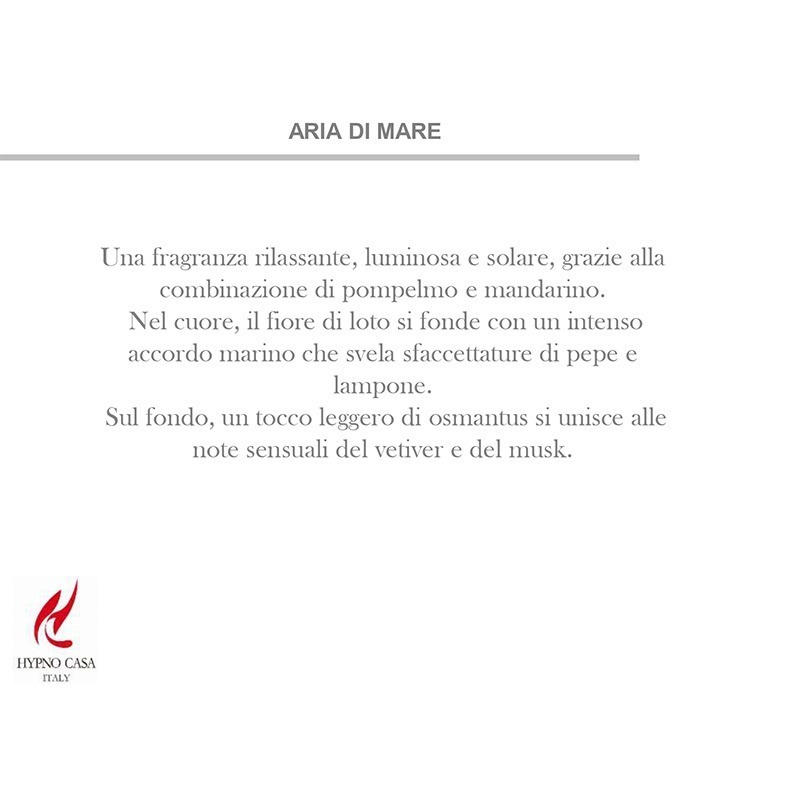 ARIA DI MARE

Una fragranza rilassante, luminosa e solare, grazie alla combinazione di pompelmo e mandarino.
Nel cuore, il fiore di loto si fonde con un intenso accordo marino che svela sfaccettature di pepe e lampone.
Sul fondo, un tocco leggero di osmantus si unisce alle note sensuali del vetiver e del musk.

HYPNO CASA
ITALY